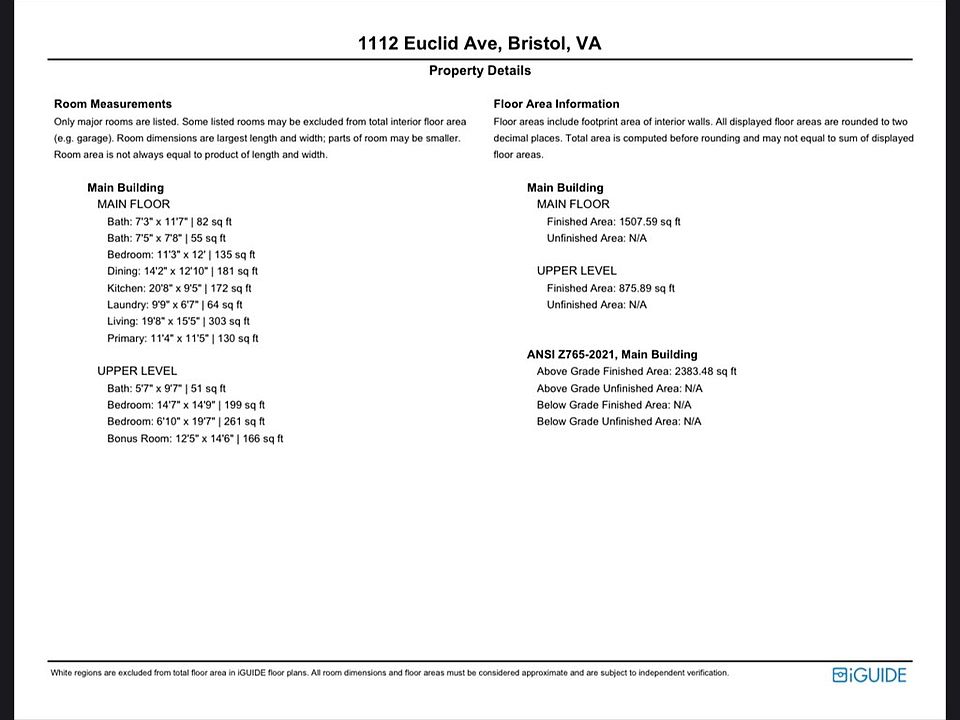 1112 Euclid Ave, Bristol, VA

Property Details

Room Measurements
Only major rooms are listed. Some listed rooms may be excluded from total interior floor area (e.g. garage). Room dimensions are largest length and width; parts of room may be smaller. Room area is not always equal to product of length and width.

Main Building
MAIN FLOOR
Bath: 7'3" x 11'7" | 82 sq ft
Bath: 7'5" x 7'8" | 55 sq ft
Bedroom: 11'3" x 12' | 135 sq ft
Dining: 14'2" x 12'10" | 181 sq ft
Kitchen: 20'8" x 9'5" | 172 sq ft
Laundry: 9'9" x 6'7" | 64 sq ft
Living: 19'8" x 15'5" | 303 sq ft
Primary: 11'4" x 11'5" | 130 sq ft

UPPER LEVEL
Bath: 5'7" x 9'7" | 51 sq ft
Bedroom: 14'7" x 14'9" | 199 sq ft
Bedroom: 6'10" x 19'7" | 261 sq ft
Bonus Room: 12'5" x 14'6" | 166 sq ft

Floor Area Information
Floor areas include footprint area of interior walls. All displayed floor areas are rounded to two decimal places. Total area is computed before rounding and may not equal to sum of displayed floor areas.

Main Building
MAIN FLOOR
Finished Area: 1507.59 sq ft
Unfinished Area: N/A

UPPER LEVEL
Finished Area: 875.89 sq ft
Unfinished Area: N/A

ANSI Z765-2021, Main Building
Above Grade Finished Area: 2383.48 sq ft
Above Grade Unfinished Area: N/A
Below Grade Finished Area: N/A
Below Grade Unfinished Area: N/A

White regions are excluded from total floor area in iGUIDE floor plans. All room dimensions and floor areas must be considered approximate and are subject to independent verification.

iGUIDE